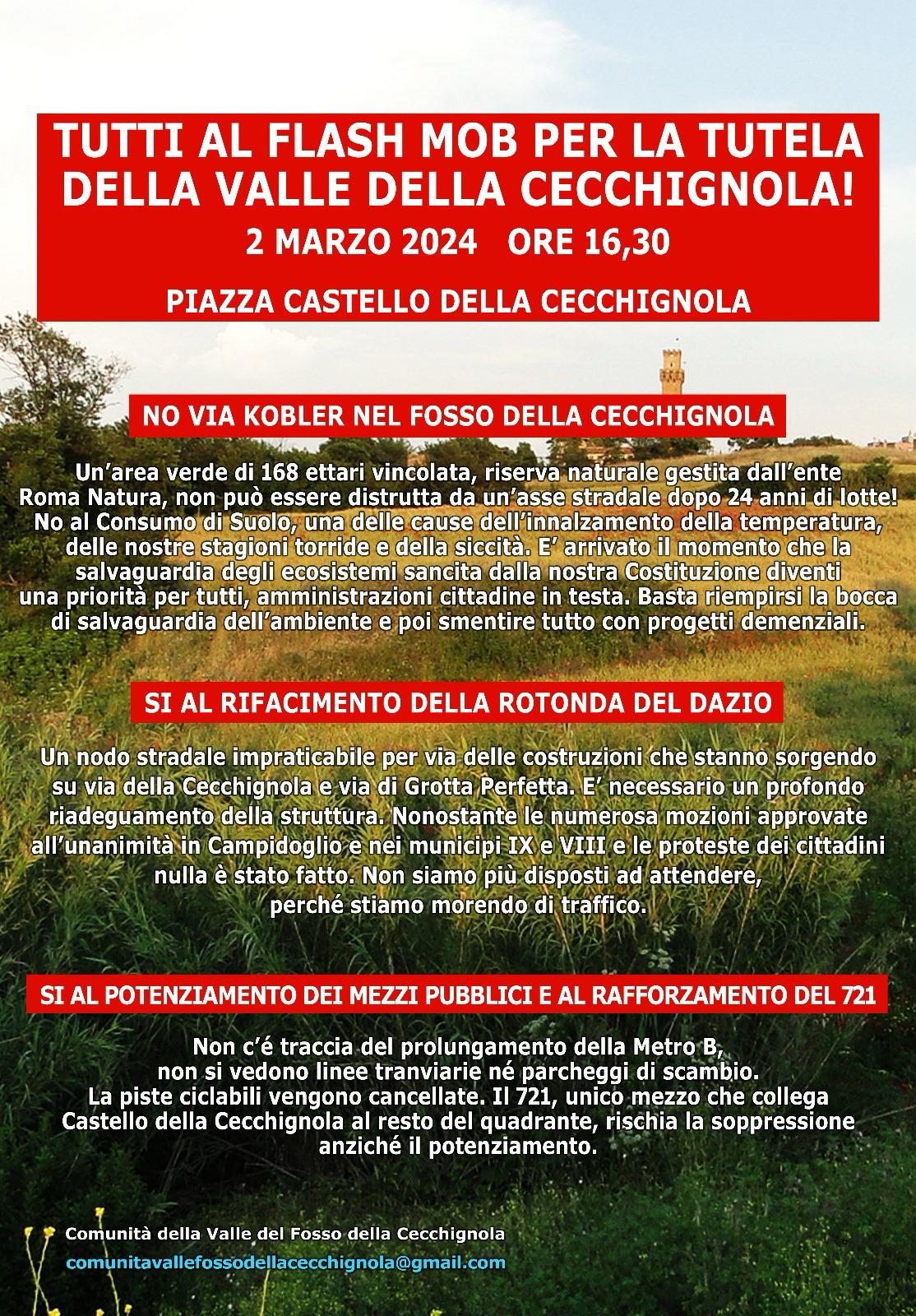 TUTTI AL FLASH MOB PER LA TUTELA DELLA VALLE DELLA CECCHIGNOLA!

2 MARZO 2024    ORE 16,30

PIAZZA CASTELLO DELLA CECCHIGNOLA

NO VIA KOBLER NEL FOSSO DELLA CECCHIGNOLA

Un'area verde di 168 ettari vincolata, riserva naturale gestita dall'ente Roma Natura, non può essere distrutta da un'asse stradale dopo 24 anni di lotte! No al Consumo di Suolo, una delle cause dell'innalzamento della temperatura, delle nostre stagioni torride e della siccità. E' arrivato il momento che la salvaguardia degli ecosistemi sancita dalla nostra Costituzione diventi una priorità per tutti, amministrazioni cittadine in testa. Basta riempirsi la bocca di salvaguardia dell'ambiente e poi smentire tutto con progetti demenziali.

SI AL RIFACIMENTO DELLA ROTONDA DEL DAZIO

Un nodo stradale impraticabile per via delle costruzioni che stanno sorgendo su via della Cecchignola e via di Grotta Perfetta. E' necessario un profondo riadeguamento della struttura. Nonostante le numerosa mozioni approvate all'unanimità in Campidoglio e nei municipi IX e VIII e le proteste dei cittadini nulla è stato fatto. Non siamo più disposti ad attendere, perché stiamo morendo di traffico.

SI AL POTENZIAMENTO DEI MEZZI PUBBLICI E AL RAFFORZAMENTO DEL 721

Non c'é traccia del prolungamento della Metro B, non si vedono linee tranviarie né parcheggi di scambio. La piste ciclabili vengono cancellate. Il 721, unico mezzo che collega Castello della Cecchignola al resto del quadrante, rischia la soppressione anziché il potenziamento.

Comunità della Valle del Fosso della Cecchignola
comunitavallefossodellacecchignola@gmail.com